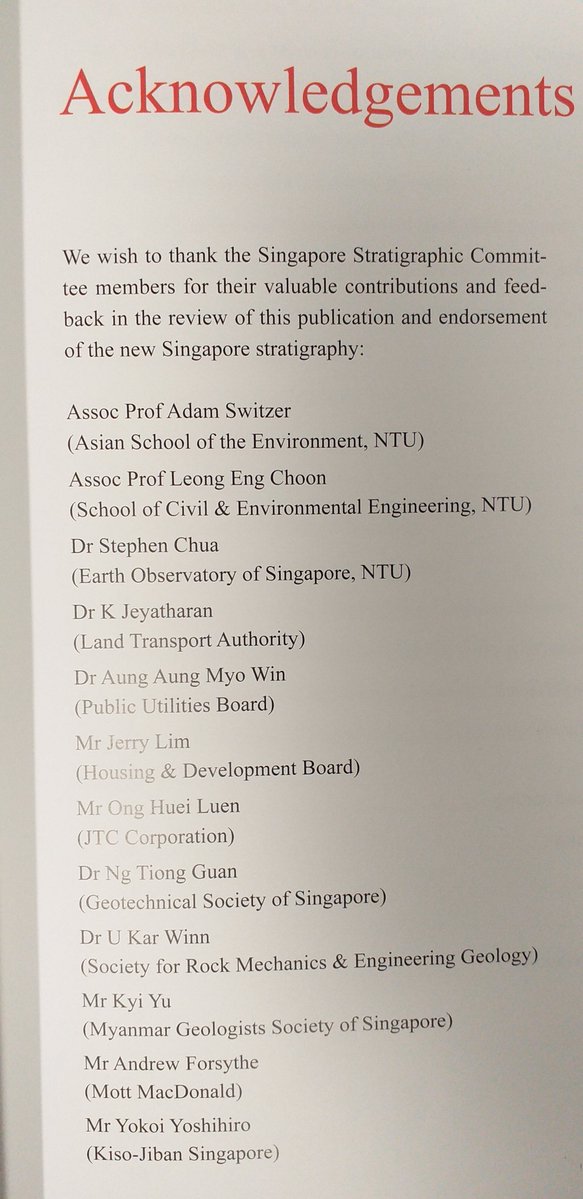 Acknowledgements

We wish to thank the Singapore Stratigraphic Committee members for their valuable contributions and feedback in the review of this publication and endorsement of the new Singapore stratigraphy:

Assoc Prof Adam Switzer
(Asian School of the Environment, NTU)

Assoc Prof Leong Eng Choon
(School of Civil & Environmental Engineering, NTU)

Dr Stephen Chua
(Earth Observatory of Singapore, NTU)

Dr K Jeyatharan
(Land Transport Authority)

Dr Aung Aung Myo Win
(Public Utilities Board)

Mr Jerry Lim
(Housing & Development Board)

Mr Ong Huei Luen
(JTC Corporation)

Dr Ng Tiong Guan
(Geotechnical Society of Singapore)

Dr U Kar Winn
(Society for Rock Mechanics & Engineering Geology)

Mr Kyi Yu
(Myanmar Geologists Society of Singapore)

Mr Andrew Forsythe
(Mott MacDonald)

Mr Yokoi Yoshihiro
(Kiso-Jiban Singapore)